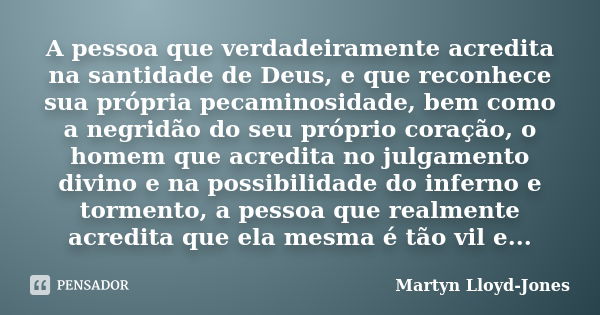 A pessoa que verdadeiramente acredita na santidade de Deus, e que reconhece sua própria pecaminosidade, bem como a negridão do seu próprio coração, o homem que acredita no julgamento divino e na possibilidade do inferno e tormento, a pessoa que realmente acredita que ela mesma é tão vil e...

PENSADOR

Martyn Lloyd-Jones